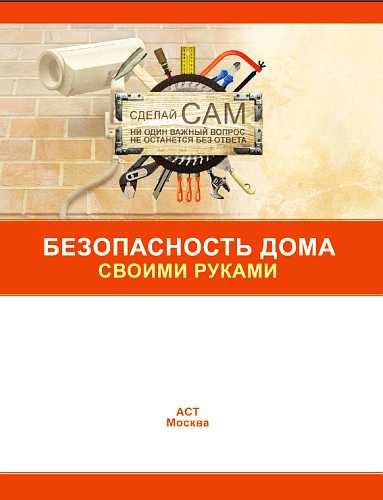 СДЕЛАЙ САМ
НИ ОДИН ВАЖНЫЙ ВОПРОС НЕ ОСТАНЕТСЯ БЕЗ ОТВЕТА

БЕЗОПАСНОСТЬ ДОМА
СВОИМИ РУКАМИ

АСТ
Москва